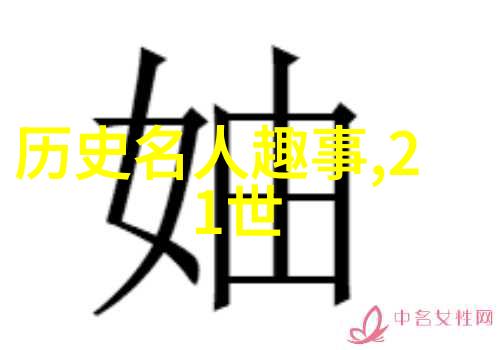 妯

历史名人趣事,21世

中名女性网